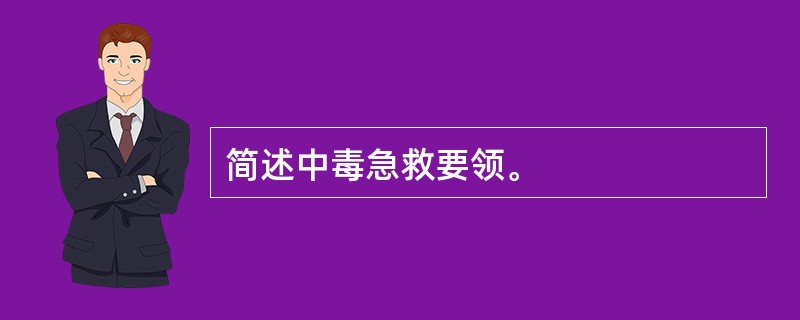 简述中毒急救要领。